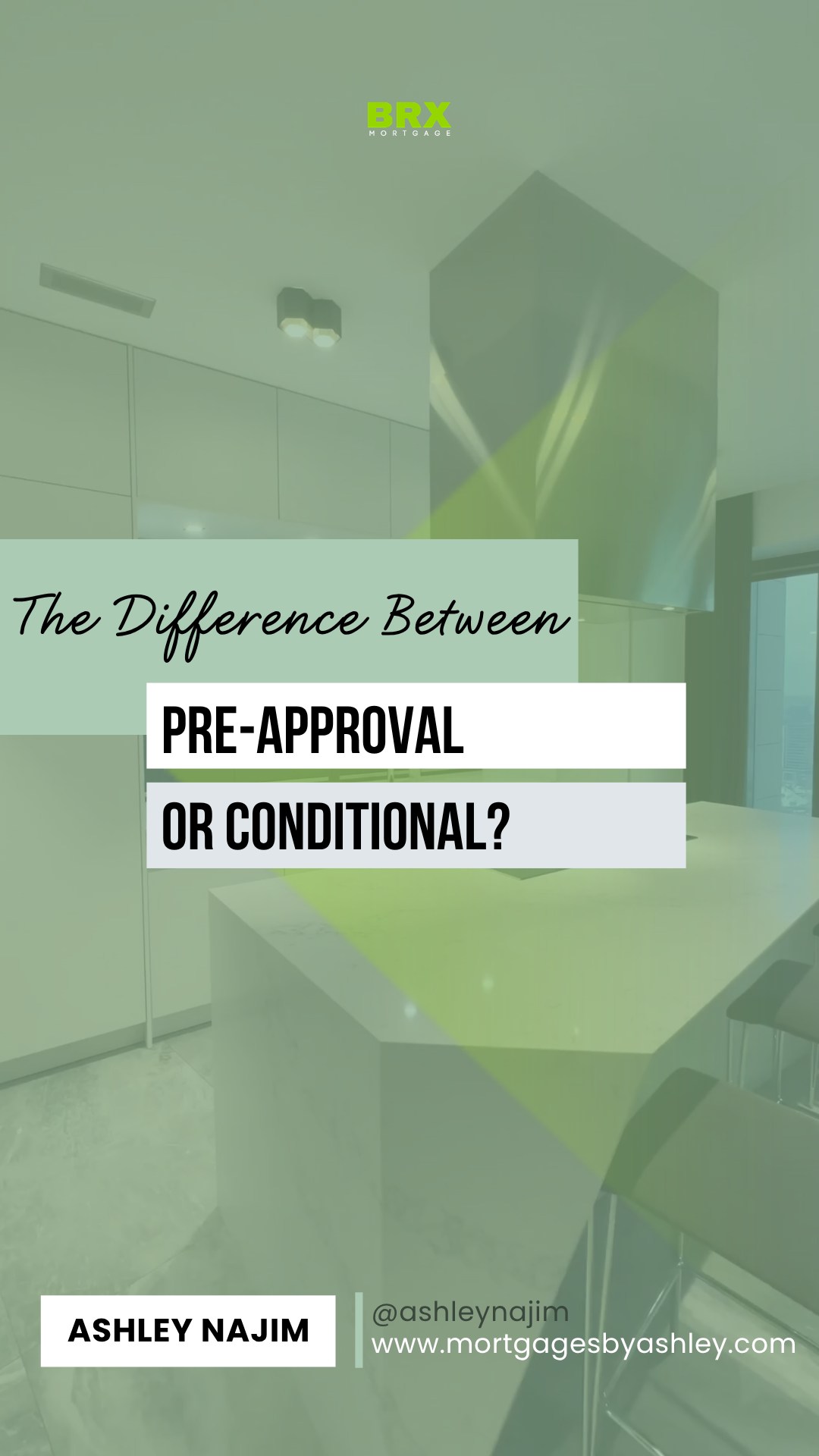 BRX
MORTGAGE

The Difference Between

PRE-APPROVAL

OR CONDITIONAL?

ASHLEY NAJIM

@ashleynajim
www.mortgagesbyashley.com